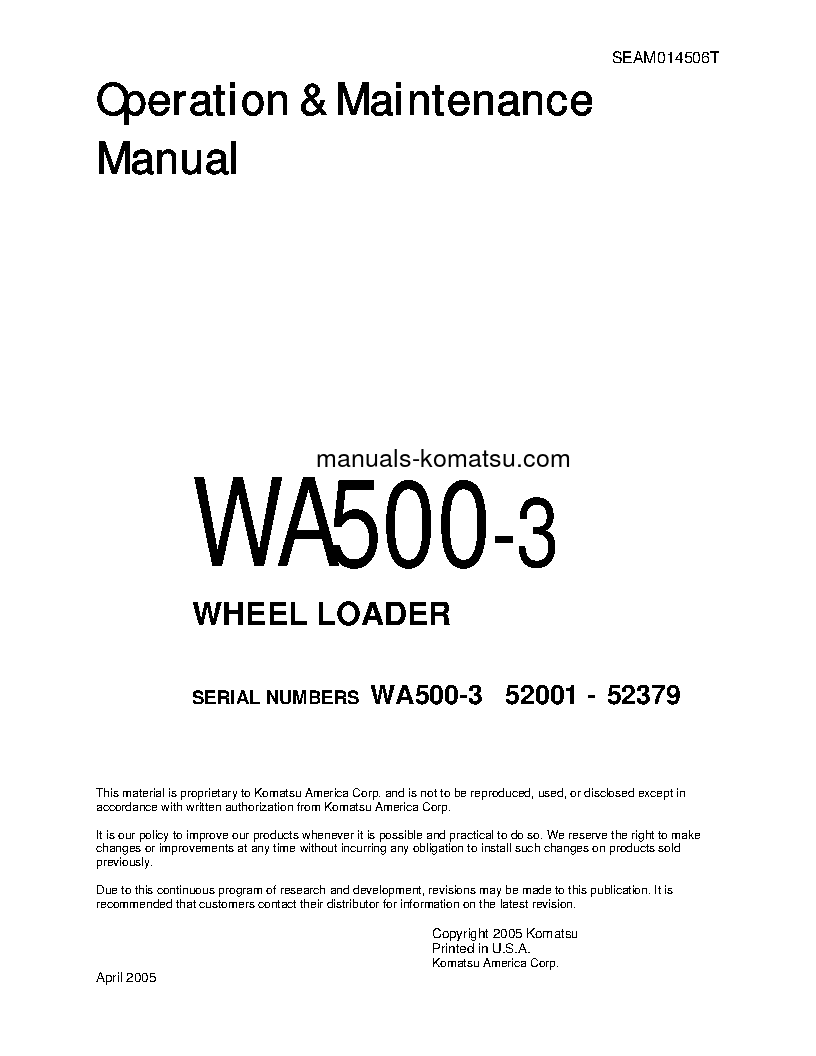 SEAM014506T

Operation & Maintenance Manual

manuals-komatsu.com

WA500-3

WHEEL LOADER

SERIAL NUMBERS WA500-3 52001 - 52379

This material is proprietary to Komatsu America Corp. and is not to be reproduced, used, or disclosed except in accordance with written authorization from Komatsu America Corp.

It is our policy to improve our products whenever it is possible and practical to do so. We reserve the right to make changes or improvements at any time without incurring any obligation to install such changes on products sold previously.

Due to this continuous program of research and development, revisions may be made to this publication. It is recommended that customers contact their distributor for information on the latest revision.

Copyright 2005 Komatsu
Printed in U.S.A.
Komatsu America Corp.

April 2005